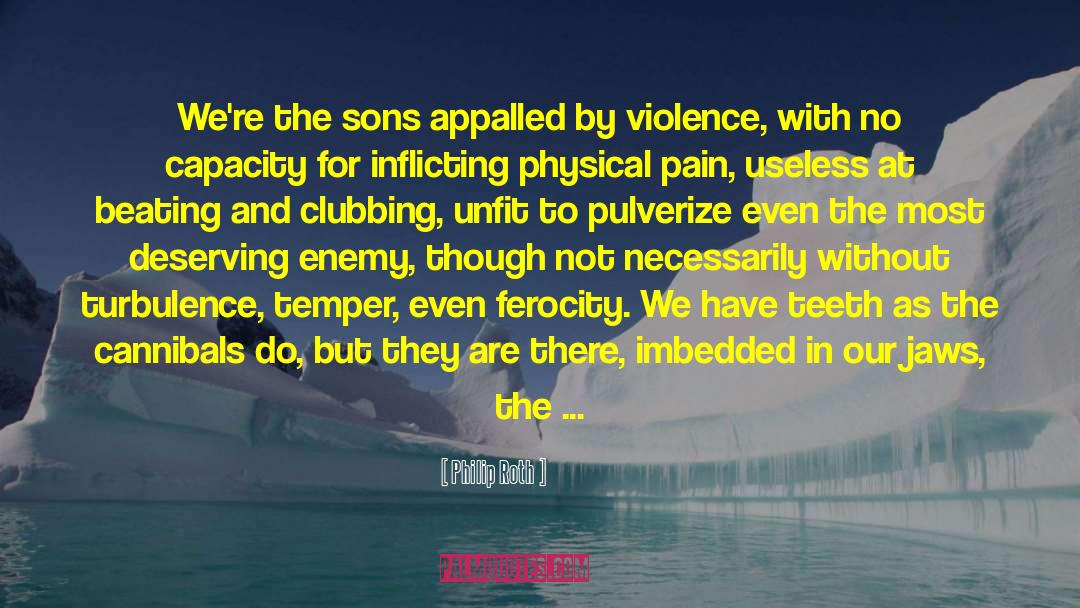 We're the sons appalled by violence, with no capacity for inflicting physical pain, useless at beating and clubbing, unfit to pulverize even the most deserving enemy, though not necessarily without turbulence, temper, even ferocity. We have teeth as the cannibals do, but they are there, imbedded in our jaws, the ...

[ Philip Roth ]

PALMQUOTES.COM